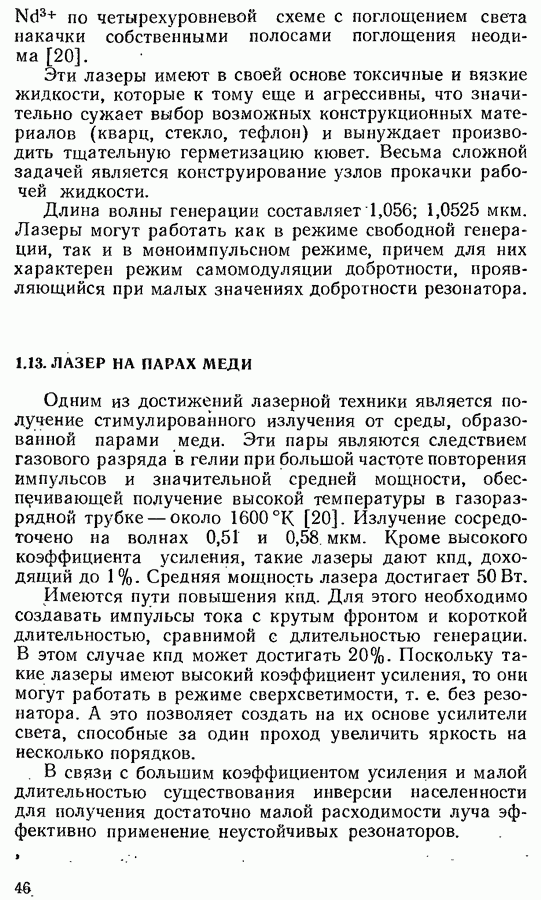 $Nd^{3+}$ по четырехуровневой схеме с поглощением света накачки собственными полосами поглощения неодима [20].

Эти лазеры имеют в своей основе токсичные и вязкие жидкости, которые к тому еще и агрессивны, что значительно сужает выбор возможных конструкционных материалов (кварц, стекло, тефлон) и вынуждает производить тщательную герметизацию кювет. Весьма сложной задачей является конструирование узлов прокачки рабочей жидкости.

Длина волны генерации составляет 1,056; 1,0525 мкм. Лазеры могут работать как в режиме свободной генерации, так и в моноимпульсном режиме, причем для них характерен режим самомодуляции добротности, проявляющийся при малых значениях добротности резонатора.

1.13. ЛАЗЕР НА ПАРАХ МЕДИ

Одним из достижений лазерной техники является получение стимулированного излучения от среды, образованной парами меди. Эти пары являются следствием газового разряда в гелии при большой частоте повторения импульсов и значительной средней мощности, обеспечивающей получение высокой температуры в газоразрядной трубке — около 1600 °К [20]. Излучение сосредоточено на волнах 0,51 и 0,58 мкм. Кроме высокого коэффициента усиления, такие лазеры дают кпд, доходящий до 1%. Средняя мощность лазера достигает 50 Вт.

Имеются пути повышения кпд. Для этого необходимо создавать импульсы тока с крутым фронтом и короткой длительностью, сравнимой с длительностью генерации. В этом случае кпд может достигать 20%. Поскольку такие лазеры имеют высокий коэффициент усиления, то они могут работать в режиме сверхсветимости, т. е. без резонатора. А это позволяет создать на их основе усилители света, способные за один проход увеличить яркость на несколько порядков.

В связи с большим коэффициентом усиления и малой длительностью существования инверсии населенности для получения достаточно малой расходимости луча эффективно применение неустойчивых резонаторов.

46